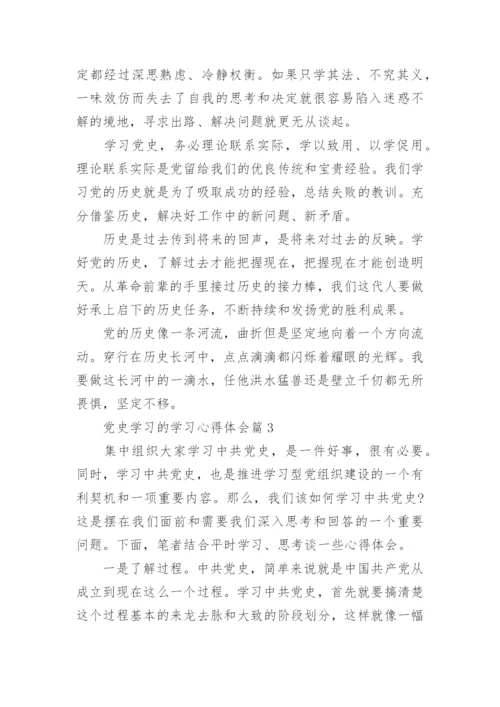 定都经过深思熟虑、冷静权衡。如果只学其法、不究其义，一味效仿而失去了自我的思考和决定就很容易陷入迷惑不解的境地，寻求出路、解决问题就更无从谈起。

学习党史，务必理论联系实际，学以致用、以学促用。理论联系实际是党留给我们的优良传统和宝贵经验。我们学习党的历史就是为了吸取成功的经验，总结失败的教训。充分借鉴历史，解决好工作中的新问题、新矛盾。

历史是过去传到将来的回声，是将来对过去的反映。学好党的历史，了解过去才能把握现在，把握现在才能创造明天。从革命前辈的手里接过历史的接力棒，我们这代人要做好承上启下的历史任务，不断持续和发扬党的胜利成果。

党的历史像一条河流，曲折但是坚定地向着一个方向流动。穿行在历史长河中，点点滴滴都闪烁着耀眼的光辉。我要做这长河中的一滴水，任他洪水猛兽还是壁立千仞都无所畏惧，坚定不移。

党史学习的学习心得体会篇 3

集中组织大家学习中共党史，是一件好事，很有必要。同时，学习中共党史，也是推进学习型党组织建设的一个有利契机和一项重要内容。那么，我们该如何学习中共党史?这是摆在我们面前和需要我们深入思考和回答的一个重要问题。下面，笔者结合平时学习、思考谈一些心得体会。

一是了解过程。中共党史，简单来说就是中国共产党从成立到现在这么一个过程。学习中共党史，首先就要搞清楚这个过程基本的来龙去脉和大致的阶段划分，这样就像一幅